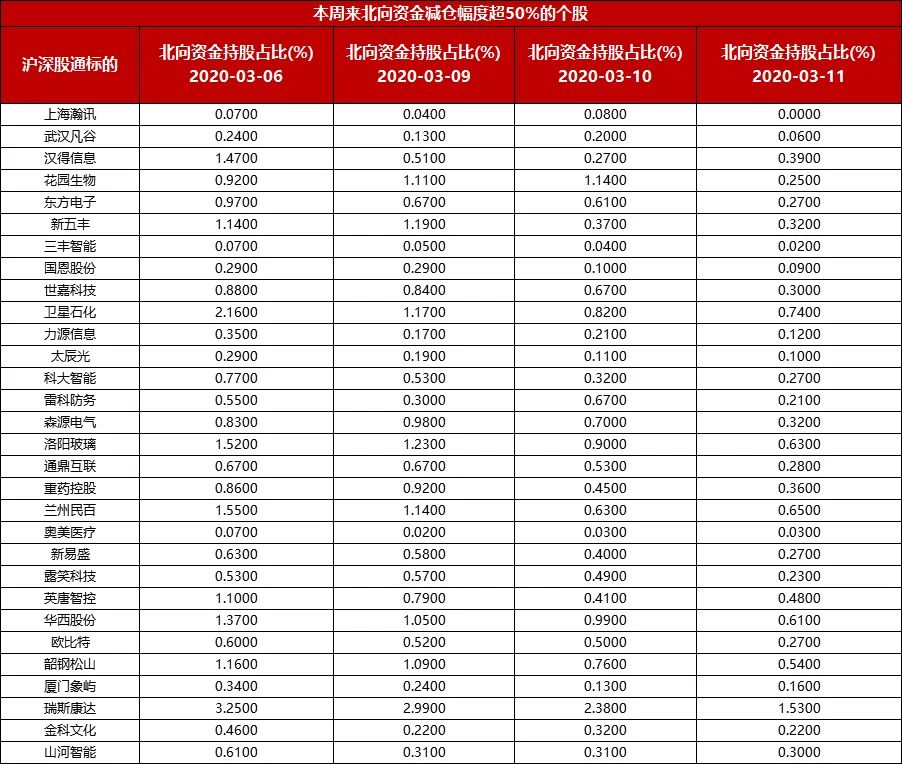 本周来北向资金减仓幅度超50%的个股

| 沪深股通标的 | 北向资金持股占比(%) 2020-03-06 | 北向资金持股占比(%) 2020-03-09 | 北向资金持股占比(%) 2020-03-10 | 北向资金持股占比(%) 2020-03-11 |
|---|---|---|---|---|
| 上海瀚讯 | 0.0700 | 0.0400 | 0.0800 | 0.0000 |
| 武汉凡谷 | 0.2400 | 0.1300 | 0.2000 | 0.0600 |
| 汉得信息 | 1.4700 | 0.5100 | 0.2700 | 0.3900 |
| 花园生物 | 0.9200 | 1.1100 | 1.1400 | 0.2500 |
| 东方电子 | 0.9700 | 0.6700 | 0.6100 | 0.2700 |
| 新五丰 | 1.1400 | 1.1900 | 0.3700 | 0.3200 |
| 三丰智能 | 0.0700 | 0.0500 | 0.0400 | 0.0200 |
| 国恩股份 | 0.2900 | 0.2900 | 0.1000 | 0.0900 |
| 世嘉科技 | 0.8800 | 0.8400 | 0.6700 | 0.3000 |
| 卫星石化 | 2.1600 | 1.1700 | 0.8200 | 0.7400 |
| 力源信息 | 0.3500 | 0.1700 | 0.2100 | 0.1200 |
| 太辰光 | 0.2900 | 0.1900 | 0.1100 | 0.1000 |
| 科大智能 | 0.7700 | 0.5300 | 0.3200 | 0.2700 |
| 雷科防务 | 0.5500 | 0.3000 | 0.6700 | 0.2100 |
| 森源电气 | 0.8300 | 0.9800 | 0.7000 | 0.3200 |
| 洛阳玻璃 | 1.5200 | 1.2300 | 0.9000 | 0.6300 |
| 通鼎互联 | 0.6700 | 0.6700 | 0.5300 | 0.2800 |
| 重药控股 | 0.8600 | 0.9200 | 0.4500 | 0.3600 |
| 兰州民百 | 1.5500 | 1.1400 | 0.6300 | 0.6500 |
| 奥美医疗 | 0.0700 | 0.0200 | 0.0300 | 0.0300 |
| 新易盛 | 0.6300 | 0.5800 | 0.4000 | 0.2700 |
| 露笑科技 | 0.5300 | 0.5700 | 0.4900 | 0.2300 |
| 英唐智控 | 1.1000 | 0.7900 | 0.4100 | 0.4800 |
| 华西股份 | 1.3700 | 1.0500 | 0.9900 | 0.6100 |
| 欧比特 | 0.6000 | 0.5200 | 0.5000 | 0.2700 |
| 韶钢松山 | 1.1600 | 1.0900 | 0.7600 | 0.5400 |
| 厦门象屿 | 0.3400 | 0.2400 | 0.1300 | 0.1600 |
| 瑞斯康达 | 3.2500 | 2.9900 | 2.3800 | 1.5300 |
| 金科文化 | 0.4600 | 0.2200 | 0.3200 | 0.2200 |
| 山河智能 | 0.6100 | 0.3100 | 0.3100 | 0.3000 |